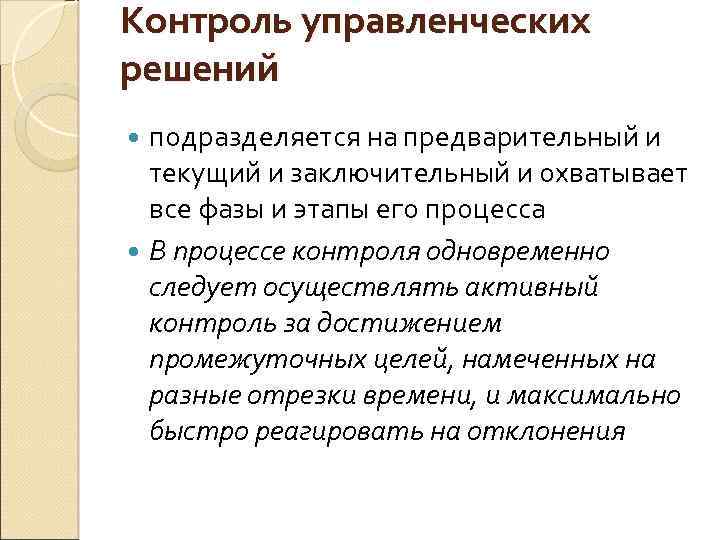 Контроль управленческих решений

подразделяется на предварительный и текущий и заключительный и охватывает все фазы и этапы его процесса

В процессе контроля одновременно следует осуществлять активный контроль за достижением промежуточных целей, намеченных на разные отрезки времени, и максимально быстро реагировать на отклонения